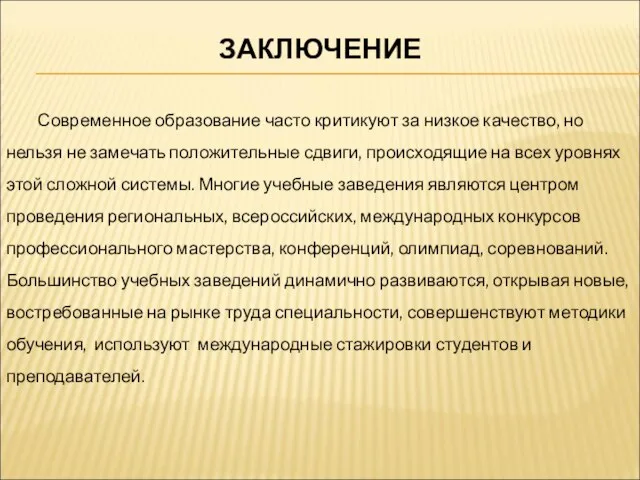 ЗАКЛЮЧЕНИЕ

Современное образование часто критикуют за низкое качество, но нельзя не замечать положительные сдвиги, происходящие на всех уровнях этой сложной системы. Многие учебные заведения являются центром проведения региональных, всероссийских, международных конкурсов профессионального мастерства, конференций, олимпиад, соревнований. Большинство учебных заведений динамично развиваются, открывая новые, востребованные на рынке труда специальности, совершенствуют методики обучения, используют международные стажировки студентов и преподавателей.